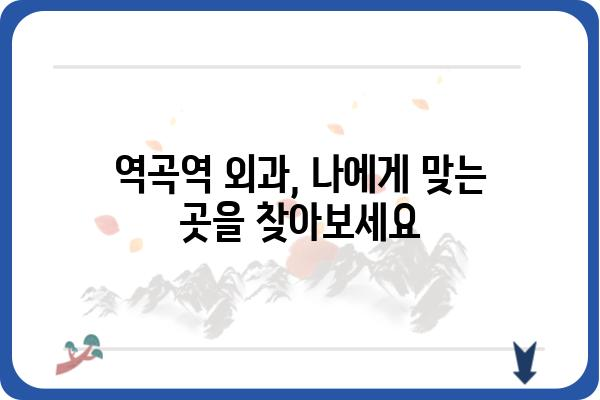 역곡역 외과, 나에게 맞는 곳을 찾아보세요